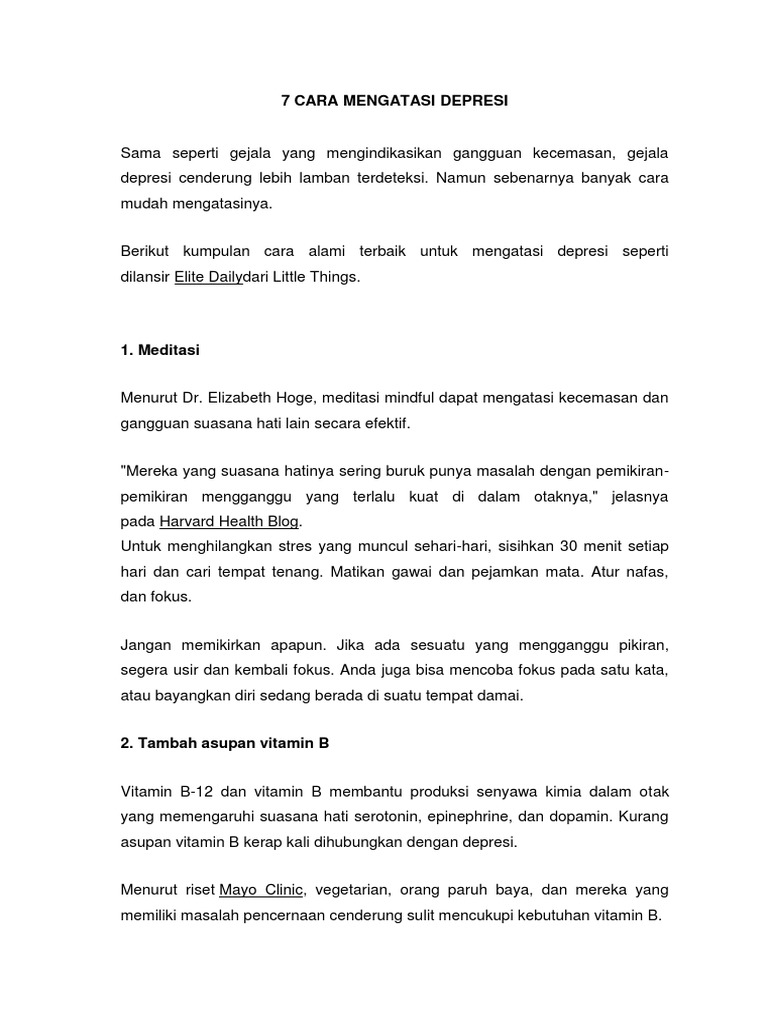 7 CARA MENGATASI DEPRESI

Sama seperti gejala yang mengindikasikan gangguan kecemasan, gejala depresi cenderung lebih lamban terdeteksi. Namun sebenarnya banyak cara mudah mengatasinya.

Berikut kumpulan cara alami terbaik untuk mengatasi depresi seperti dilansir Elite Dailydari Little Things.

1. Meditasi

Menurut Dr. Elizabeth Hoge, meditasi mindful dapat mengatasi kecemasan dan gangguan suasana hati lain secara efektif.

"Mereka yang suasana hatinya sering buruk punya masalah dengan pemikiran-pemikiran mengganggu yang terlalu kuat di dalam otaknya," jelasnya pada Harvard Health Blog.
Untuk menghilangkan stres yang muncul sehari-hari, sisihkan 30 menit setiap hari dan cari tempat tenang. Matikan gawai dan pejamkan mata. Atur nafas, dan fokus.

Jangan memikirkan apapun. Jika ada sesuatu yang mengganggu pikiran, segera usir dan kembali fokus. Anda juga bisa mencoba fokus pada satu kata, atau bayangkan diri sedang berada di suatu tempat damai.

2. Tambah asupan vitamin B

Vitamin B-12 dan vitamin B membantu produksi senyawa kimia dalam otak yang memengaruhi suasana hati serotonin, epinephrine, dan dopamin. Kurang asupan vitamin B kerap kali dihubungkan dengan depresi.

Menurut riset Mayo Clinic, vegetarian, orang paruh baya, dan mereka yang memiliki masalah pencernaan cenderung sulit mencukupi kebutuhan vitamin B.